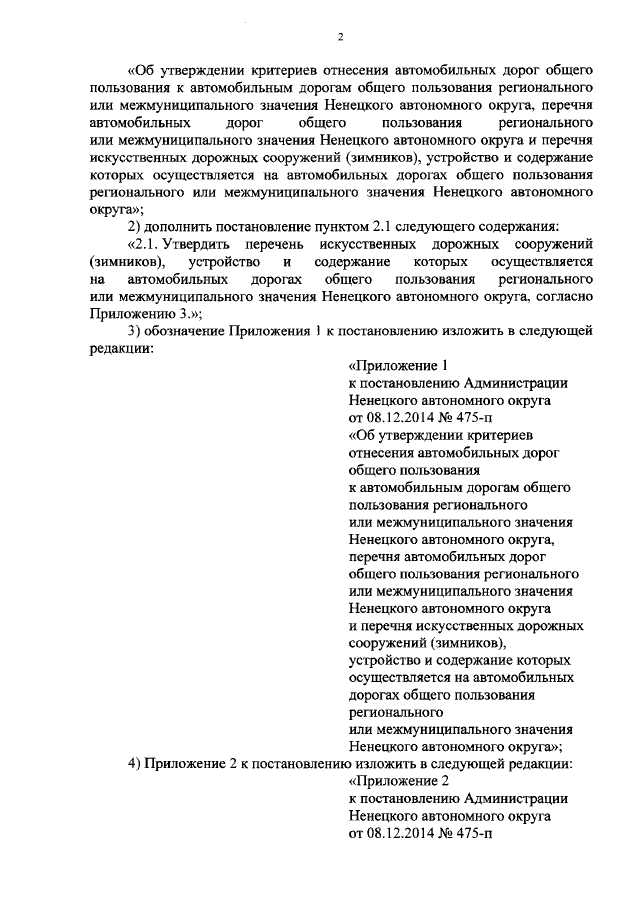 2

«Об утверждении критериев отнесения автомобильных дорог общего пользования к автомобильным дорогам общего пользования регионального или межмуниципального значения Ненецкого автономного округа, перечня автомобильных дорог общего пользования регионального или межмуниципального значения Ненецкого автономного округа и перечня искусственных дорожных сооружений (зимников), устройство и содержание которых осуществляется на автомобильных дорогах общего пользования регионального или межмуниципального значения Ненецкого автономного округа»;

2) дополнить постановление пунктом 2.1 следующего содержания:

«2.1. Утвердить перечень искусственных дорожных сооружений (зимников), устройство и содержание которых осуществляется на автомобильных дорогах общего пользования регионального или межмуниципального значения Ненецкого автономного округа, согласно Приложению 3.»;

3) обозначение Приложения 1 к постановлению изложить в следующей редакции:

«Приложение 1
к постановлению Администрации
Ненецкого автономного округа
от 08.12.2014 № 475-п
«Об утверждении критериев
отнесения автомобильных дорог
общего пользования
к автомобильным дорогам общего
пользования регионального
или межмуниципального значения
Ненецкого автономного округа,
перечня автомобильных дорог
общего пользования регионального
или межмуниципального значения
Ненецкого автономного округа
и перечня искусственных дорожных
сооружений (зимников),
устройство и содержание которых
осуществляется на автомобильных
дорогах общего пользования
регионального
или межмуниципального значения
Ненецкого автономного округа»;

4) Приложение 2 к постановлению изложить в следующей редакции:

«Приложение 2
к постановлению Администрации
Ненецкого автономного округа
от 08.12.2014 № 475-п